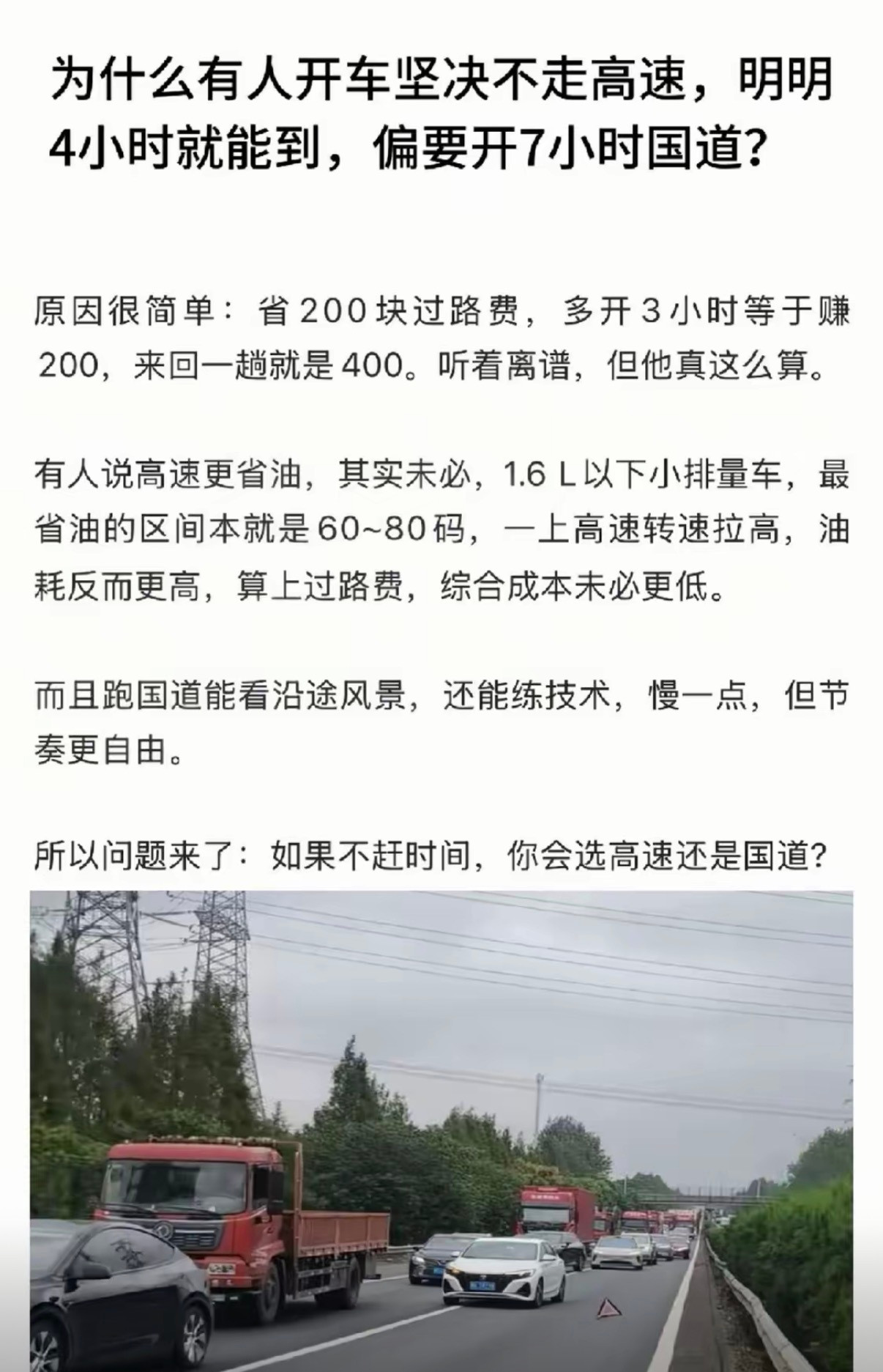 为什么有人开车坚决不走高速，明明4小时就能到，偏要开7小时国道？

原因很简单：省200块过路费，多开3小时等于赚200，来回一趟就是400。听着离谱，但他真这么算。

有人说高速更省油，其实未必，1.6 L以下小排量车，最省油的区间本就是60~80码，一上高速转速拉高，油耗反而更高，算上过路费，综合成本未必更低。

而且跑国道能看沿途风景，还能练技术，慢一点，但节奏更自由。

所以问题来了：如果不赶时间，你会选高速还是国道？